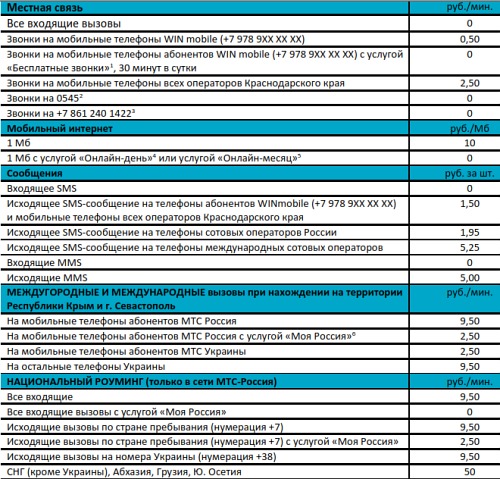 | Местная связь | руб./мин. |
|---|---|
| Все входящие вызовы | 0 |
| Звонки на мобильные телефоны WIN mobile (+7 978 9XX XX XX) | 0,50 |
| Звонки на мобильные телефоны абонентов WIN mobile (+7 978 9XX XX XX) с услугой «Бесплатные звонки»$^1$, 30 минут в сутки | 0 |
| Звонки на мобильные телефоны всех операторов Краснодарского края | 2,50 |
| Звонки на 0545$^2$ | 0 |
| Звонки на +7 861 240 1422$^3$ | 0 |
| Мобильный интернет | руб./Мб |
| 1 Мб | 10 |
| 1 Мб с услугой «Онлайн-день»$^4$ или услугой «Онлайн-месяц»$^5$ | 0 |
| Сообщения | руб. за шт. |
| Входящее SMS | 0 |
| Исходящее SMS-сообщение на телефоны абонентов WINmobile (+7 978 9XX XX XX) и мобильные телефоны всех операторов Краснодарского края | 1,50 |
| Исходящее SMS-сообщение на телефоны сотовых операторов России | 1,95 |
| Исходящее SMS-сообщение на телефоны международных сотовых операторов | 5,25 |
| Входящие MMS | 0 |
| Исходящие MMS | 5,00 |
| МЕЖДУГОРОДНЫЕ И МЕЖДУНАРОДНЫЕ вызовы при нахождении на территории Республики Крым и г. Севастополь | руб./мин. |
| На мобильные телефоны абонентов МТС Россия | 9,50 |
| На мобильные телефоны абонентов МТС Россия с услугой «Моя Россия»$^6$ | 2,50 |
| На мобильные телефоны абонентов МТС Украины | 2,50 |
| На остальные телефоны Украины | 9,50 |
| НАЦИОНАЛЬНЫЙ РОУМИНГ (только в сети МТС-Россия) | руб./мин. |
| Все входящие | 9,50 |
| Все входящие вызовы с услугой «Моя Россия» | 0 |
| Исходящие вызовы по стране пребывания (нумерация +7) | 9,50 |
| Исходящие вызовы по стране пребывания (нумерация +7) с услугой «Моя Россия» | 2,50 |
| Исходящие вызовы на номера Украины (нумерация +38) | 9,50 |
| СНГ (кроме Украины), Абхазия, Грузия, Ю. Осетия | 50 |